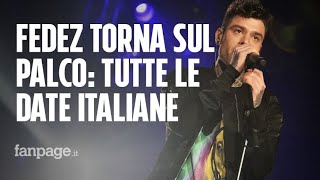 FEDEZ TORNA SUL PALCO: TUTTE LE DATE ITALIANE

fanpage.it